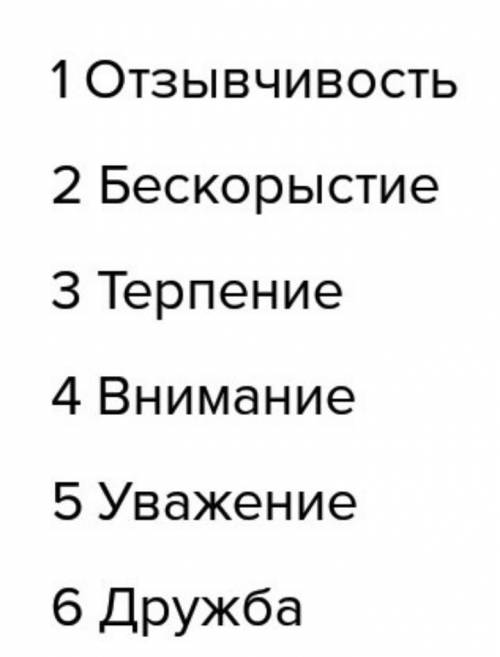 1 Отзывчивость

2 Бескорыстие

3 Терпение

4 Внимание

5 Уважение

6 Дружба